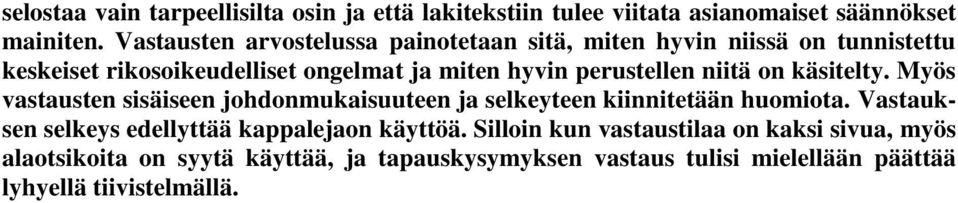 selostaa vain tarpeellisilta osin ja että lakitekstiin tulee viitata asianomaiset säännökset mainiten. Vastausten arvostelussa painotetaan sitä, miten hyvin niissä on tunnistettu keskeiset rikosoikeudelliset ongelmat ja miten hyvin perustellen niitä on käsitelty. Myös vastausten sisäiseen johdonmukaisuuteen ja selkeyteen kiinnitetään huomiota. Vastauksen selkeys edellyttää kappalejaon käyttöä. Silloin kun vastaustilaa on kaksi sivua, myös alaotsikoita on syytä käyttää, ja tapauskysymyksen vastaus tulisi mielellään päättää lyhyellä tiivistelmällä.